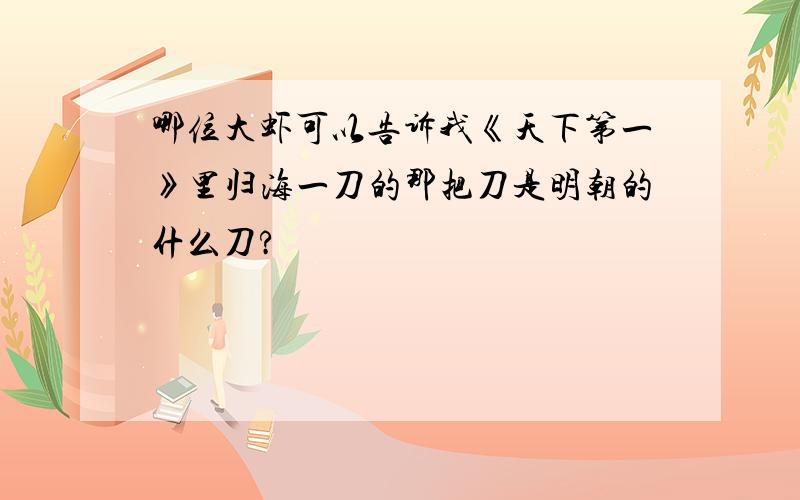 哪位大虾可以告诉我《天下第一》里归海一刀的那把刀是明朝的什么刀?